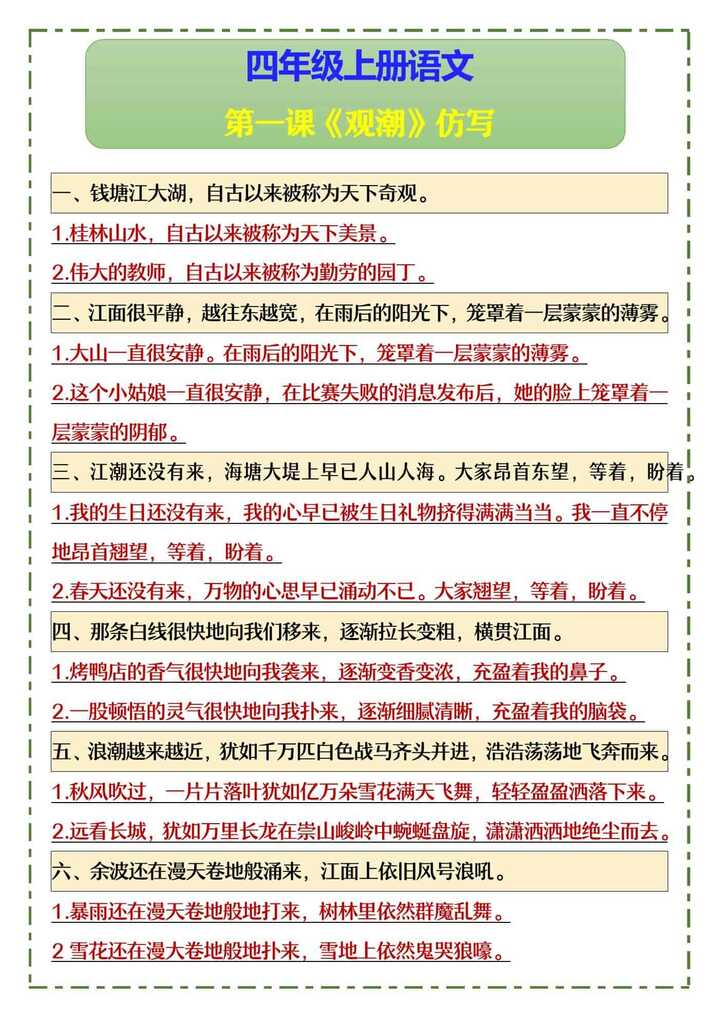 四年级上册语文

第一课《观潮》仿写

一、钱塘江大湖，自古以来被称为天下奇观。

1.桂林山水，自古以来被称为天下美景。

2.伟大的教师，自古以来被称为勤劳的园丁。

二、江面很平静，越往东越宽，在雨后的阳光下，笼罩着一层蒙蒙的薄雾。

1.大山一直很安静。在雨后的阳光下，笼罩着一层蒙蒙的薄雾。

2.这个小姑娘一直很安静，在比赛失败的消息发布后，她的脸上笼罩着一层蒙蒙的阴郁。

三、江潮还没有来，海塘大堤上早已人山人海。大家昂首东望，等着，盼着。

1.我的生日还没有来，我的心早已被生日礼物挤得满满当当。我一直不停地昂首翘望，等着，盼着。

2.春天还没有来，万物的心思早已涌动不已。大家翘望，等着，盼着。

四、那条白线很快地向我们移来，逐渐拉长变粗，横贯江面。

1.烤鸭店的香气很快地向我袭来，逐渐变香变浓，充盈着我的鼻子。

2.一股顿悟的灵气很快地向我扑来，逐渐细腻清晰，充盈着我的脑袋。

五、浪潮越来越近，犹如千万匹白色战马齐头并进，浩浩荡荡地飞奔而来。

1.秋风吹过，一片片落叶犹如亿万朵雪花满天飞舞，轻轻盈盈洒落下来。

2.远看长城，犹如万里长龙在崇山峻岭中蜿蜒盘旋，潇潇洒洒地绝尘而去。

六、余波还在漫天卷地般涌来，江面上依旧风号浪吼。

1.暴雨还在漫天卷地般地打来，树林里依然群魔乱舞。

2 雪花还在漫大卷地般地扑来，雪地上依然鬼哭狼嚎。